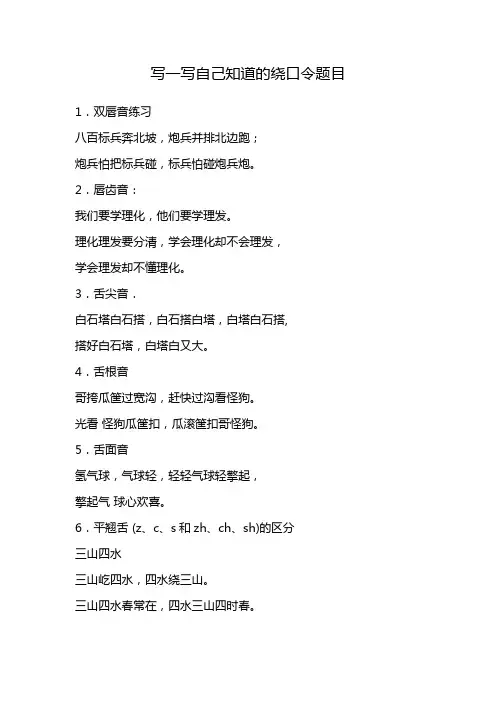 写一写自己知道的绕口令题目

1．双唇音练习

八百标兵奔北坡，炮兵并排北边跑；

炮兵怕把标兵碰，标兵怕碰炮兵炮。

2．唇齿音：

我们要学理化，他们要学理发。

理化理发要分清，学会理化却不会理发，

学会理发却不懂理化。

3．舌尖音．

白石塔白石搭，白石搭白塔，白塔白石搭,

搭好白石塔，白塔白又大。

4．舌根音

哥挎瓜筐过宽沟，赶快过沟看怪狗。

光看 怪狗瓜筐扣，瓜滚筐扣哥怪狗。

5．舌面音

氢气球，气球轻，轻轻气球轻擎起，

擎起气 球心欢喜。

6．平翘舌 (z、c、s 和 zh、ch、sh)的区分

三山四水

三山屹四水，四水绕三山。

三山四水春常在，四水三山四时春。